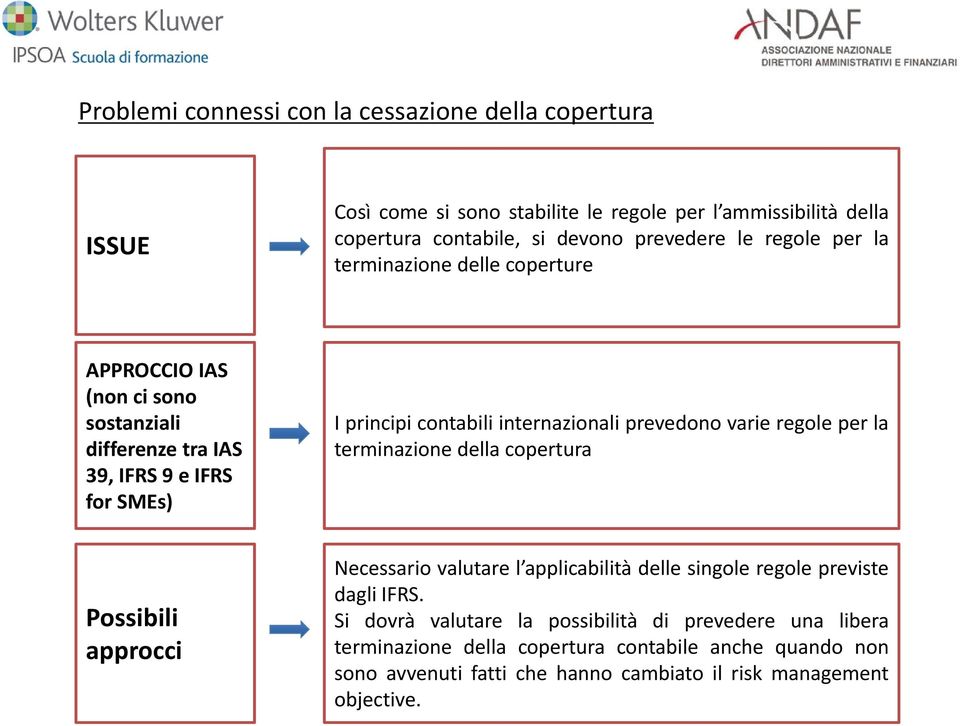 Wolters Kluwer
IPSOA Scuola di formazione

ANDAF
ASSOCIAZIONE NAZIONALE
DIRETTORI AMMINISTRATIVI E FINANZIARI

Problemi connessi con la cessazione della copertura

ISSUE

Così come si sono stabilite le regole per l'ammissibilità della copertura contabile, si devono prevedere le regole per la terminazione delle coperture

APPROCCIO IAS (non ci sono sostanziali differenze tra IAS 39, IFRS 9 e IFRS for SMEs)

I principi contabili internazionali prevedono varie regole per la terminazione della copertura

Possibili approcci

Necessario valutare l'applicabilità delle singole regole previste dagli IFRS.
Si dovrà valutare la possibilità di prevedere una libera terminazione della copertura contabile anche quando non sono avvenuti fatti che hanno cambiato il risk management objective.